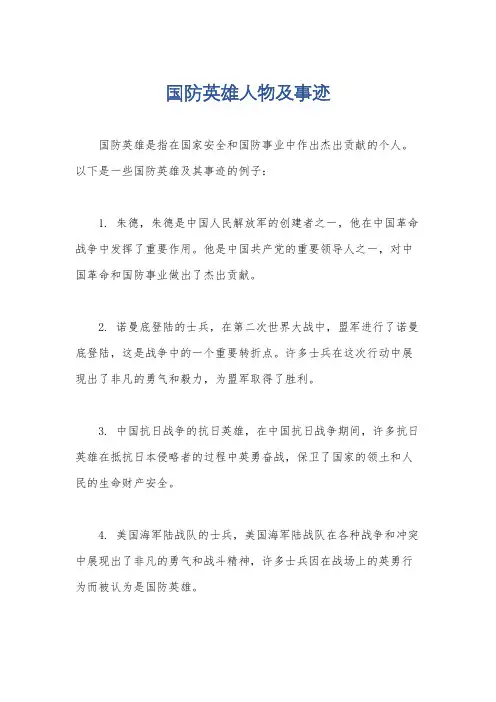 国防英雄人物及事迹

国防英雄是指在国家安全和国防事业中作出杰出贡献的个人。以下是一些国防英雄及其事迹的例子：

1. 朱德，朱德是中国人民解放军的创建者之一，他在中国革命战争中发挥了重要作用。他是中国共产党的重要领导人之一，对中国革命和国防事业做出了杰出贡献。

2. 诺曼底登陆的士兵，在第二次世界大战中，盟军进行了诺曼底登陆，这是战争中的一个重要转折点。许多士兵在这次行动中展现出了非凡的勇气和毅力，为盟军取得了胜利。

3. 中国抗日战争的抗日英雄，在中国抗日战争期间，许多抗日英雄在抵抗日本侵略者的过程中英勇奋战，保卫了国家的领土和人民的生命财产安全。

4. 美国海军陆战队的士兵，美国海军陆战队在各种战争和冲突中展现出了非凡的勇气和战斗精神，许多士兵因在战场上的英勇行为而被认为是国防英雄。